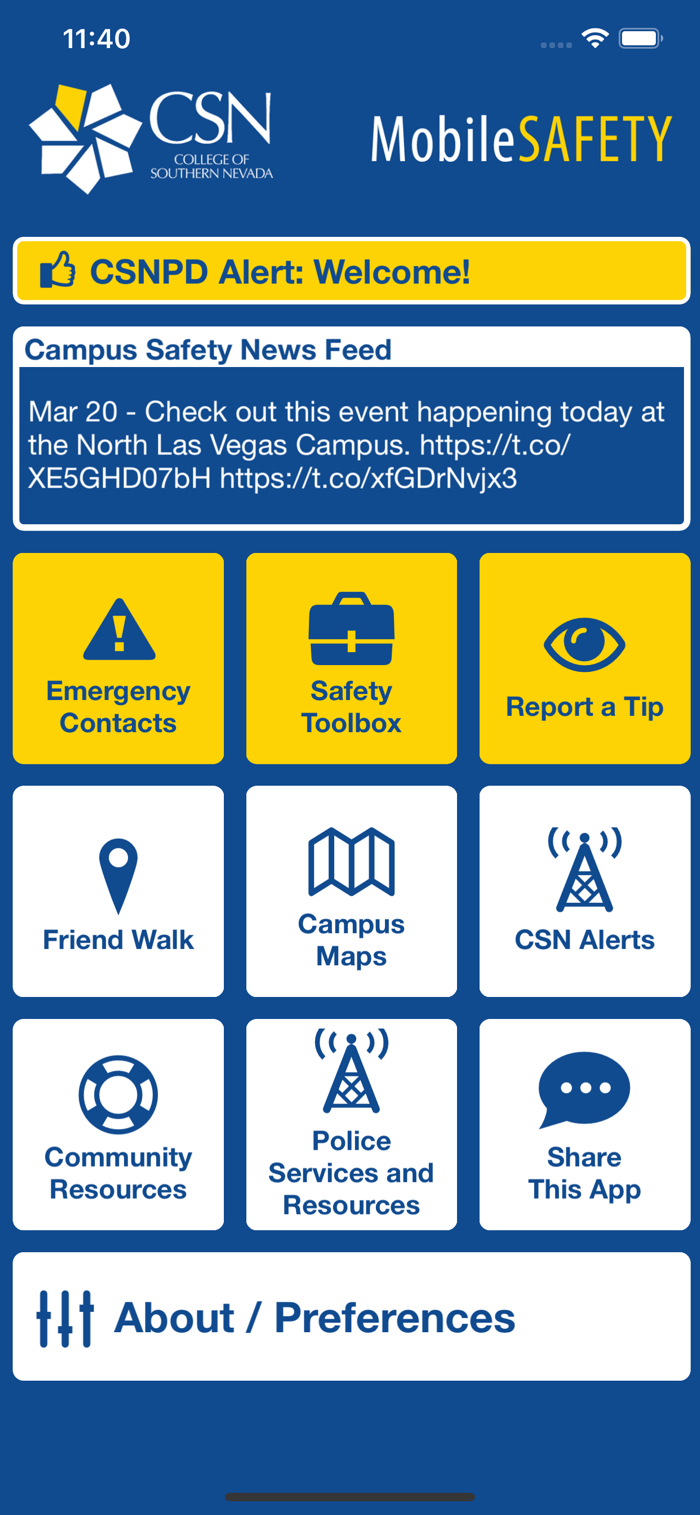 11:40

CSN
COLLEGE OF
SOUTHERN NEVADA

MobileSAFETY

CSNPD Alert: Welcome!

Campus Safety News Feed

Mar 20 - Check out this event happening today at the North Las Vegas Campus. https://t.co/XE5GHD07bH https://t.co/xfGDrNvjx3

Emergency Contacts

Safety Toolbox

Report a Tip

Friend Walk

Campus Maps

CSN Alerts

Community Resources

Police Services and Resources

Share This App

About / Preferences